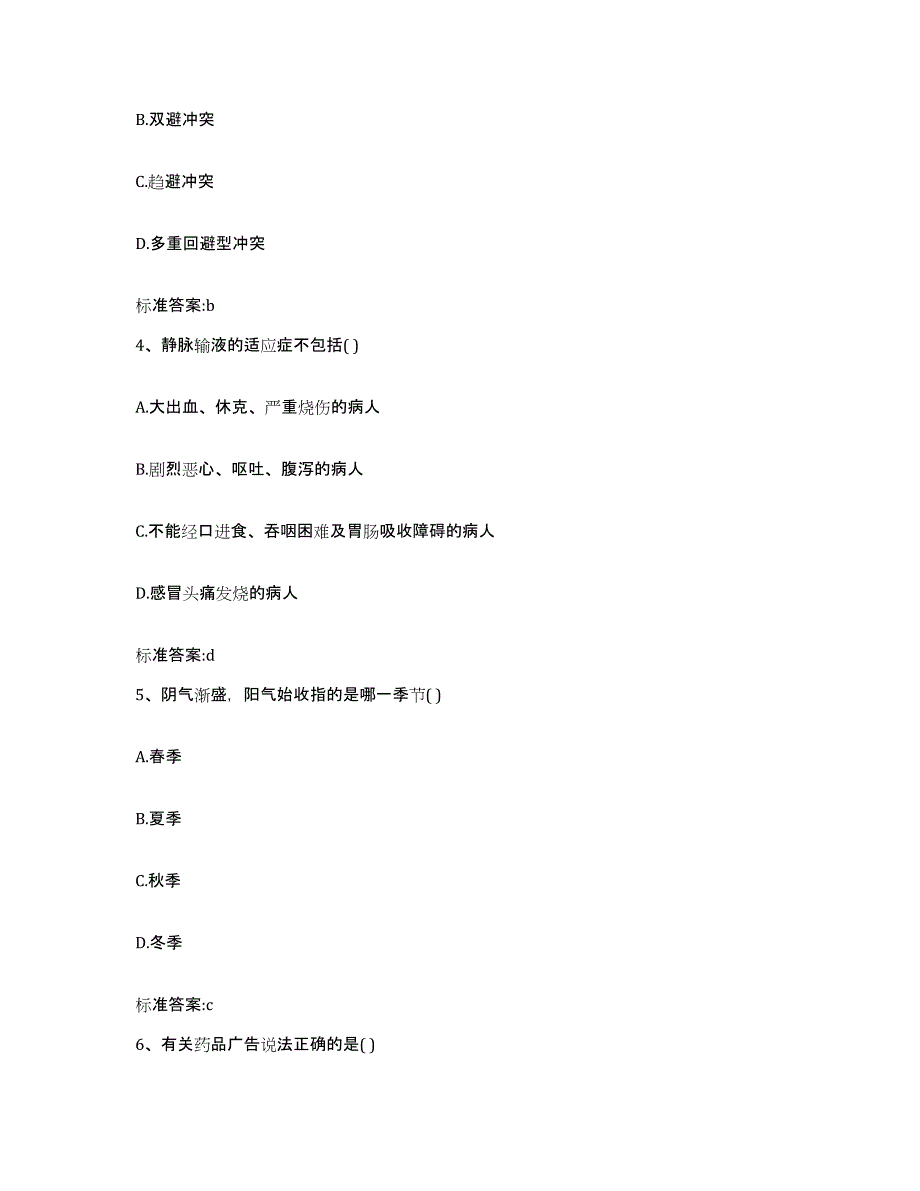 B.双避冲突

C.趋避冲突

D.多重回避型冲突

标准答案:b

4、静脉输液的适应症不包括( )

A.大出血、休克、严重烧伤的病人

B.剧烈恶心、呕吐、腹泻的病人

C.不能经口进食、吞咽困难及胃肠吸收障碍的病人

D.感冒头痛发烧的病人

标准答案:d

5、阴气渐盛，阳气始收指的是哪一季节( )

A.春季

B.夏季

C.秋季

D.冬季

标准答案:c

6、有关药品广告说法正确的是( )